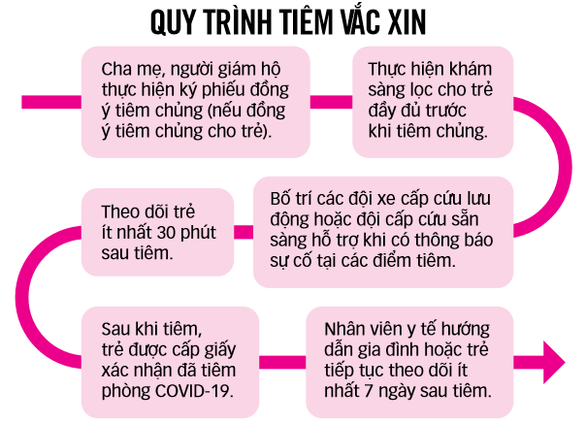 QUY TRÌNH TIÊM VẮC XIN

Cha mẹ, người giám hộ thực hiện ký phiếu đồng ý tiêm chủng (nếu đồng ý tiêm chủng cho trẻ).

Thực hiện khám sàng lọc cho trẻ đầy đủ trước khi tiêm chủng.

Bố trí các đội xe cấp cứu lưu động hoặc đội cấp cứu sẵn sàng hỗ trợ khi có thông báo sự cố tại các điểm tiêm.

Theo dõi trẻ ít nhất 30 phút sau tiêm.

Sau khi tiêm, trẻ được cấp giấy xác nhận đã tiêm phòng COVID-19.

Nhân viên y tế hướng dẫn gia đình hoặc trẻ tiếp tục theo dõi ít nhất 7 ngày sau tiêm.